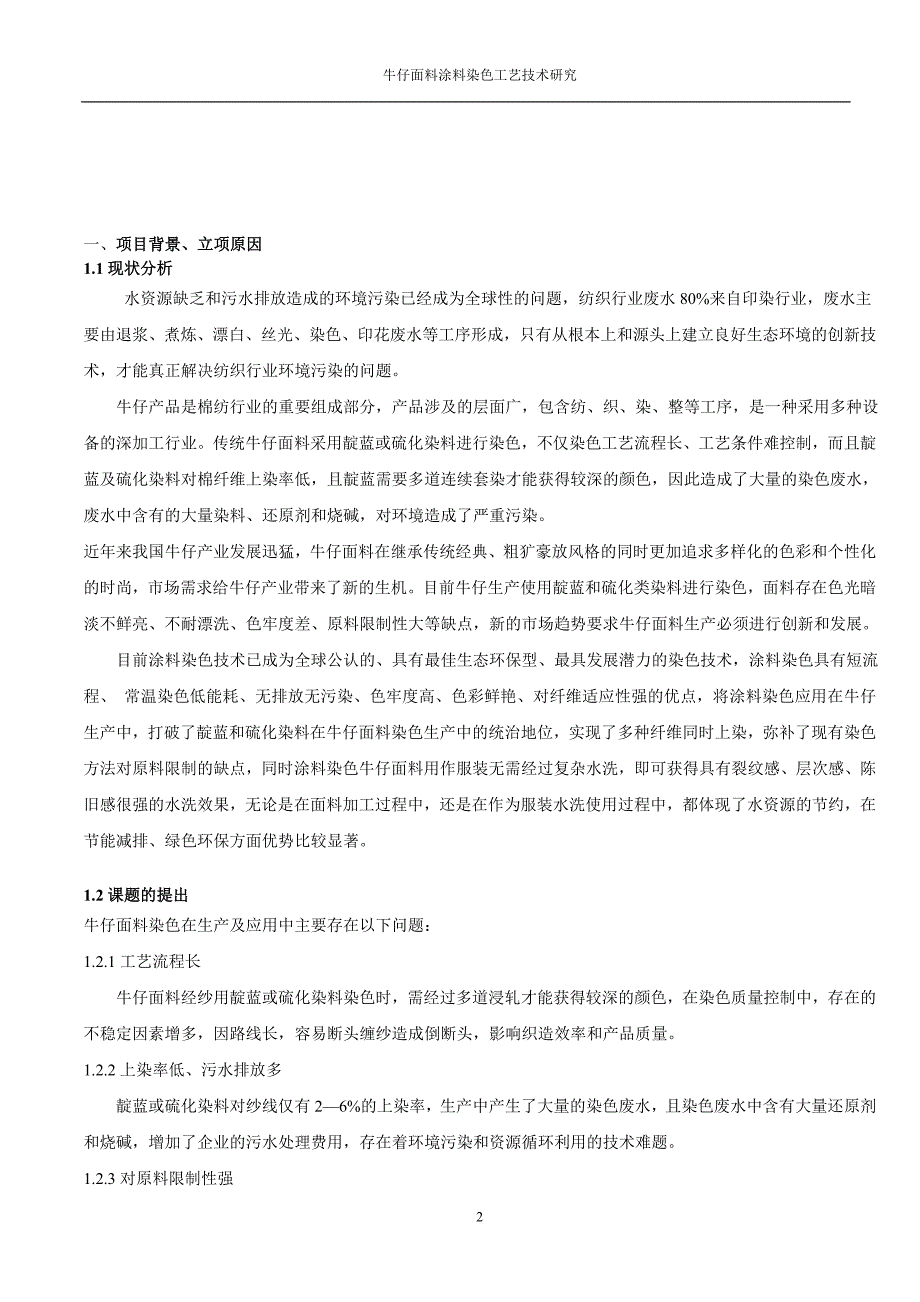 牛仔面料涂料染色工艺技术研究

一、项目背景、立项原因
1.1 现状分析

水资源缺乏和污水排放造成的环境污染已经成为全球性的问题，纺织行业废水 80%来自印染行业，废水主要由退浆、煮炼、漂白、丝光、染色、印花废水等工序形成，只有从根本上和源头上建立良好生态环境的创新技术，才能真正解决纺织行业环境污染的问题。

牛仔产品是棉纺行业的重要组成部分，产品涉及的层面广，包含纺、织、染、整等工序，是一种采用多种设备的深加工行业。传统牛仔面料采用靛蓝或硫化染料进行染色，不仅染色工艺流程长、工艺条件难控制，而且靛蓝及硫化染料对棉纤维上染率低，且靛蓝需要多道连续套染才能获得较深的颜色，因此造成了大量的染色废水，废水中含有的大量染料、还原剂和烧碱，对环境造成了严重污染。

近年来我国牛仔产业发展迅猛，牛仔面料在继承传统经典、粗犷豪放风格的同时更加追求多样化的色彩和个性化的时尚，市场需求给牛仔产业带来了新的生机。目前牛仔生产使用靛蓝和硫化类染料进行染色，面料存在色光暗淡不鲜亮、不耐漂洗、色牢度差、原料限制性大等缺点，新的市场趋势要求牛仔面料生产必须进行创新和发展。

目前涂料染色技术已成为全球公认的、具有最佳生态环保型、最具发展潜力的染色技术，涂料染色具有短流程、 常温染色低能耗、无排放无污染、色牢度高、色彩鲜艳、对纤维适应性强的优点，将涂料染色应用在牛仔生产中，打破了靛蓝和硫化染料在牛仔面料染色生产中的统治地位，实现了多种纤维同时上染，弥补了现有染色方法对原料限制的缺点，同时涂料染色牛仔面料用作服装无需经过复杂水洗，即可获得具有裂纹感、层次感、陈旧感很强的水洗效果，无论是在面料加工过程中，还是在作为服装水洗使用过程中，都体现了水资源的节约，在节能减排、绿色环保方面优势比较显著。

1.2 课题的提出
牛仔面料染色在生产及应用中主要存在以下问题：
1.2.1 工艺流程长

牛仔面料经纱用靛蓝或硫化染料染色时，需经过多道浸轧才能获得较深的颜色，在染色质量控制中，存在的不稳定因素增多，因路线长，容易断头缠纱造成倒断头，影响织造效率和产品质量。

1.2.2 上染率低、污水排放多

靛蓝或硫化染料对纱线仅有 2—6%的上染率，生产中产生了大量的染色废水，且染色废水中含有大量还原剂和烧碱，增加了企业的污水处理费用，存在着环境污染和资源循环利用的技术难题。

1.2.3 对原料限制性强

2